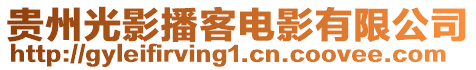 贵州光影播客电影有限公司
http://gyleifirving1.cn.coovee.com